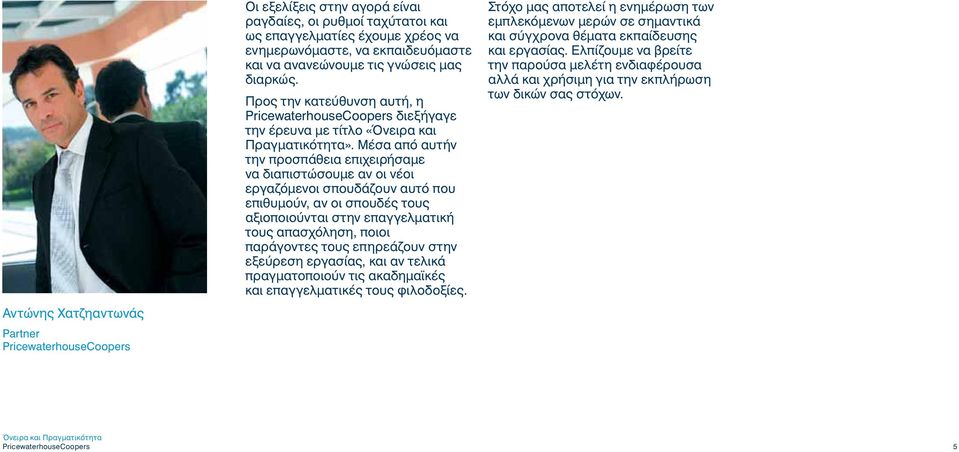 Αντώνης Χατζηαντωνάς

Partner
PricewaterhouseCoopers

Οι εξελίξεις στην αγορά είναι ραγδαίες, οι ρυθμοί ταχύτατοι και ως επαγγελματίες έχουμε χρέος να ενημερωνόμαστε, να εκπαιδευόμαστε και να ανανεώνουμε τις γνώσεις μας διαρκώς.

Προς την κατεύθυνση αυτή, η PricewaterhouseCoopers διεξήγαγε την έρευνα με τίτλο «Όνειρα και Πραγματικότητα». Μέσα από αυτήν την προσπάθεια επιχειρήσαμε να διαπιστώσουμε αν οι νέοι εργαζόμενοι σπουδάζουν αυτό που επιθυμούν, αν οι σπουδές τους αξιοποιούνται στην επαγγελματική τους απασχόληση, ποιοι παράγοντες τους επηρεάζουν στην εξεύρεση εργασίας, και αν τελικά πραγματοποιούν τις ακαδημαϊκές και επαγγελματικές τους φιλοδοξίες.

Στόχο μας αποτελεί η ενημέρωση των εμπλεκόμενων μερών σε σημαντικά και σύγχρονα θέματα εκπαίδευσης και εργασίας. Ελπίζουμε να βρείτε την παρούσα μελέτη ενδιαφέρουσα αλλά και χρήσιμη για την εκπλήρωση των δικών σας στόχων.

Όνειρα και Πραγματικότητα
PricewaterhouseCoopers

5